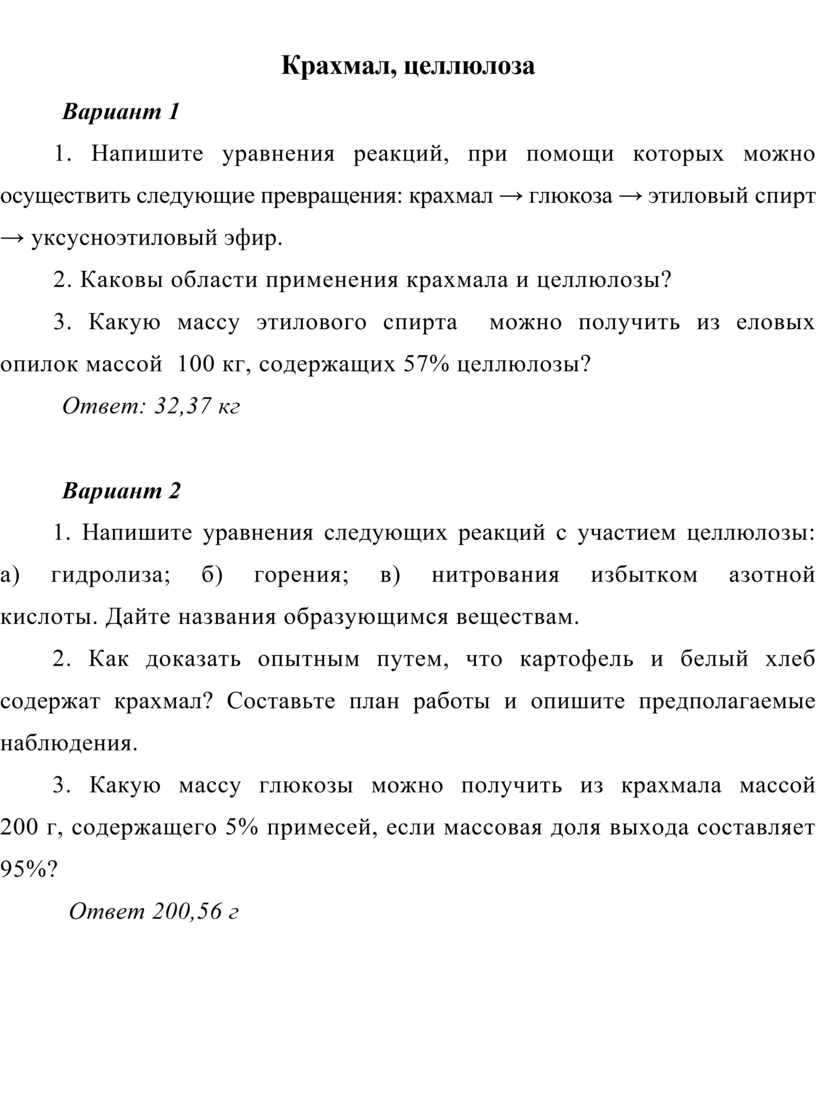 Крахмал, целлюлоза

Вариант 1

1. Напишите уравнения реакций, при помощи которых можно осуществить следующие превращения: крахмал → глюкоза → этиловый спирт → уксусноэтиловый эфир.

2. Каковы области применения крахмала и целлюлозы?

3. Какую массу этилового спирта можно получить из еловых опилок массой 100 кг, содержащих 57% целлюлозы?

Ответ: 32,37 кг

Вариант 2

1. Напишите уравнения следующих реакций с участием целлюлозы: а) гидролиза; б) горения; в) нитрования избытком азотной кислоты. Дайте названия образующимся веществам.

2. Как доказать опытным путем, что картофель и белый хлеб содержат крахмал? Составьте план работы и опишите предполагаемые наблюдения.

3. Какую массу глюкозы можно получить из крахмала массой 200 г, содержащего 5% примесей, если массовая доля выхода составляет 95%?

Ответ 200,56 г